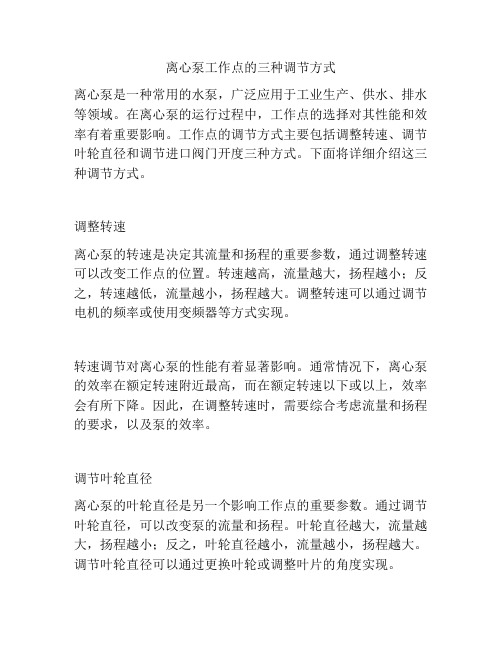 离心泵工作点的三种调节方式

离心泵是一种常用的水泵，广泛应用于工业生产、供水、排水等领域。在离心泵的运行过程中，工作点的选择对其性能和效率有着重要影响。工作点的调节方式主要包括调整转速、调节叶轮直径和调节进口阀门开度三种方式。下面将详细介绍这三种调节方式。

调整转速

离心泵的转速是决定其流量和扬程的重要参数，通过调整转速可以改变工作点的位置。转速越高，流量越大，扬程越小；反之，转速越低，流量越小，扬程越大。调整转速可以通过调节电机的频率或使用变频器等方式实现。

转速调节对离心泵的性能有着显著影响。通常情况下，离心泵的效率在额定转速附近最高，而在额定转速以下或以上，效率会有所下降。因此，在调整转速时，需要综合考虑流量和扬程的要求，以及泵的效率。

调节叶轮直径

离心泵的叶轮直径是另一个影响工作点的重要参数。通过调节叶轮直径，可以改变泵的流量和扬程。叶轮直径越大，流量越大，扬程越小；反之，叶轮直径越小，流量越小，扬程越大。调节叶轮直径可以通过更换叶轮或调整叶片的角度实现。